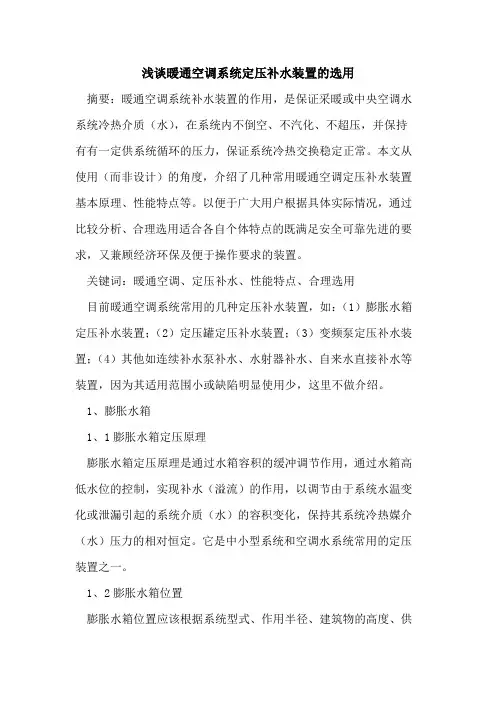 浅谈暖通空调系统定压补水装置的选用

摘要：暖通空调系统补水装置的作用，是保证采暖或中央空调水系统冷热介质（水），在系统内不倒空、不汽化、不超压，并保持有有一定供系统循环的压力，保证系统冷热交换稳定正常。本文从使用（而非设计）的角度，介绍了几种常用暖通空调定压补水装置基本原理、性能特点等。以便于广大用户根据具体实际情况，通过比较分析、合理选用适合各自个体特点的既满足安全可靠先进的要求，又兼顾经济环保及便于操作要求的装置。

关键词：暖通空调、定压补水、性能特点、合理选用

目前暖通空调系统常用的几种定压补水装置，如：（1）膨胀水箱定压补水装置；（2）定压罐定压补水装置；（3）变频泵定压补水装置；（4）其他如连续补水泵补水、水射器补水、自来水直接补水等装置，因为其适用范围小或缺陷明显使用少，这里不做介绍。

1、膨胀水箱

1、1膨胀水箱定压原理

膨胀水箱定压原理是通过水箱容积的缓冲调节作用，通过水箱高低水位的控制，实现补水（溢流）的作用，以调节由于系统水温变化或泄漏引起的系统介质（水）的容积变化，保持其系统冷热媒介（水）压力的相对恒定。它是中小型系统和空调水系统常用的定压装置之一。

1、2膨胀水箱位置

膨胀水箱位置应该根据系统型式、作用半径、建筑物的高度、供